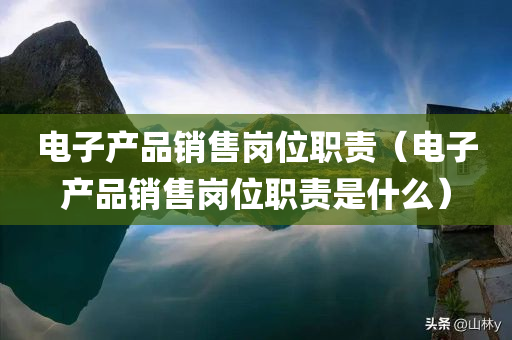 电子产品销售岗位职责（电子产品销售岗位职责是什么）

头条 @山林y